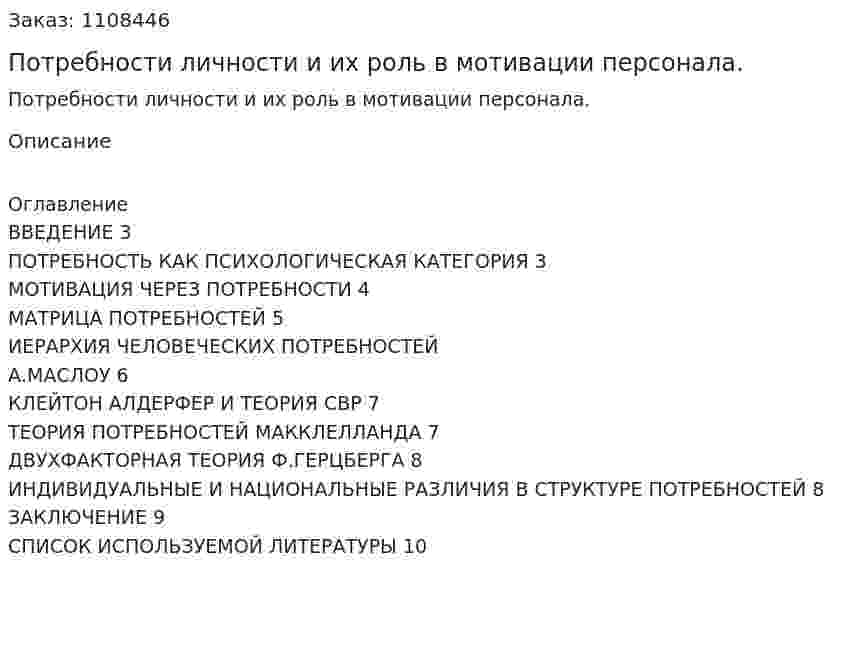 Заказ: 1108446

Потребности личности и их роль в мотивации персонала.

Потребности личности и их роль в мотивации персонала.

Описание

Оглавление
ВВЕДЕНИЕ 3
ПОТРЕБНОСТЬ КАК ПСИХОЛОГИЧЕСКАЯ КАТЕГОРИЯ 3
МОТИВАЦИЯ ЧЕРЕЗ ПОТРЕБНОСТИ 4
МАТРИЦА ПОТРЕБНОСТЕЙ 5
ИЕРАРХИЯ ЧЕЛОВЕЧЕСКИХ ПОТРЕБНОСТЕЙ
А.МАСЛОУ 6
КЛЕЙТОН АЛДЕРФЕР И ТЕОРИЯ СВР 7
ТЕОРИЯ ПОТРЕБНОСТЕЙ МАККЛЕЛЛАНДА 7
ДВУХФАКТОРНАЯ ТЕОРИЯ Ф.ГЕРЦБЕРГА 8
ИНДИВИДУАЛЬНЫЕ И НАЦИОНАЛЬНЫЕ РАЗЛИЧИЯ В СТРУКТУРЕ ПОТРЕБНОСТЕЙ 8
ЗАКЛЮЧЕНИЕ 9
СПИСОК ИСПОЛЬЗУЕМОЙ ЛИТЕРАТУРЫ 10